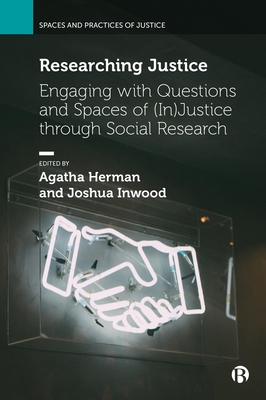 SPACES AND PRACTICES OF JUSTICE

Researching Justice

Engaging with Questions and Spaces of (In)Justice through Social Research

EDITED BY
Agatha Herman
and Joshua Inwood

B